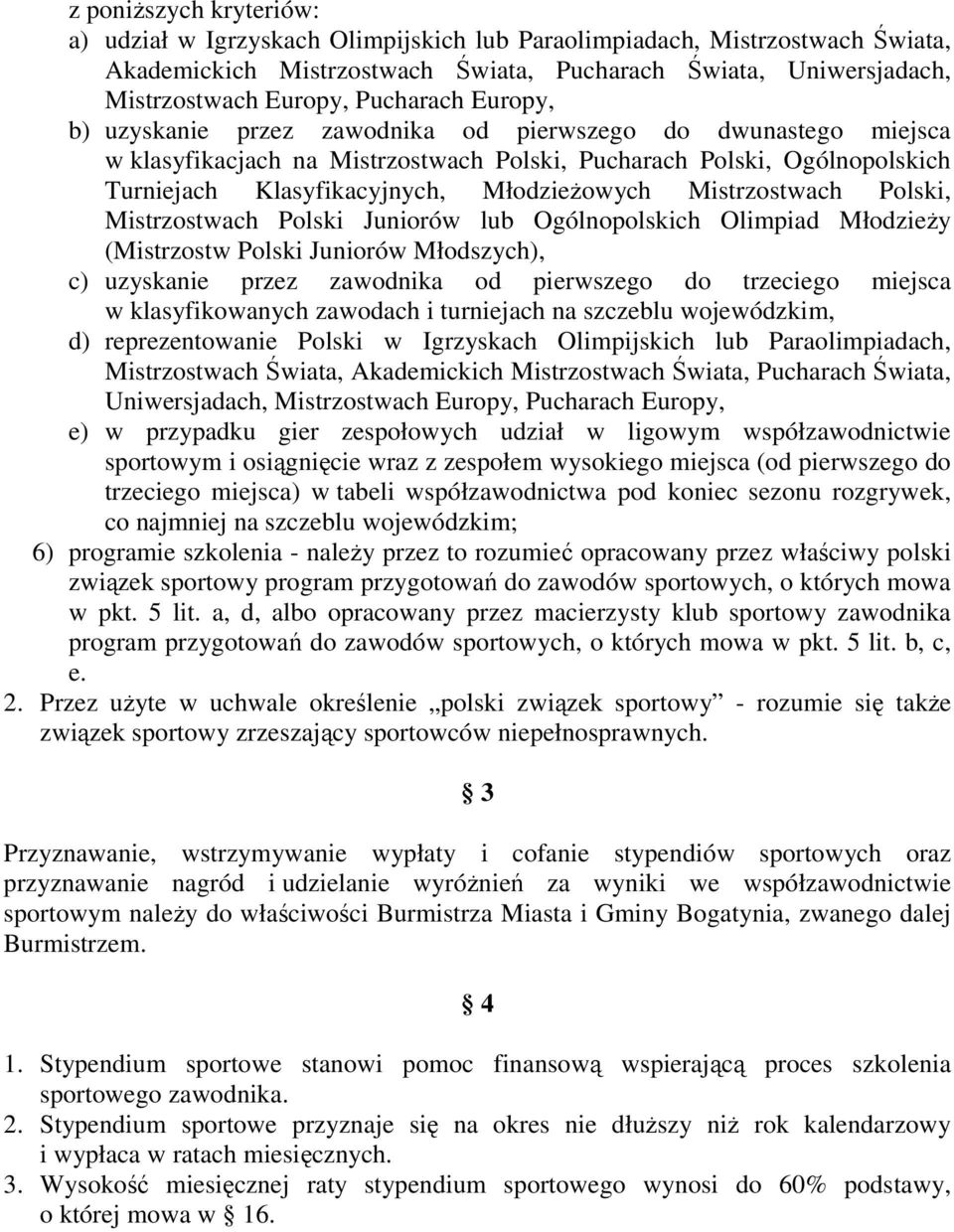 z poniższych kryteriów:
a) udział w Igrzyskach Olimpijskich lub Paraolimpiadach, Mistrzostwach Świata, Akademickich Mistrzostwach Świata, Pucharach Świata, Uniwersjadach, Mistrzostwach Europy, Pucharach Europy,
b) uzyskanie przez zawodnika od pierwszego do dwunastego miejsca w klasyfikacjach na Mistrzostwach Polski, Pucharach Polski, Ogólnopolskich Turniejach Klasyfikacyjnych, Młodzieżowych Mistrzostwach Polski, Mistrzostwach Polski Juniorów lub Ogólnopolskich Olimpiad Młodzieży (Mistrzostw Polski Juniorów Młodszych),
c) uzyskanie przez zawodnika od pierwszego do trzeciego miejsca w klasyfikowanych zawodach i turniejach na szczeblu wojewódzkim,
d) reprezentowanie Polski w Igrzyskach Olimpijskich lub Paraolimpiadach, Mistrzostwach Świata, Akademickich Mistrzostwach Świata, Pucharach Świata, Uniwersjadach, Mistrzostwach Europy, Pucharach Europy,
e) w przypadku gier zespołowych udział w ligowym współzawodnictwie sportowym i osiągnięcie wraz z zespołem wysokiego miejsca (od pierwszego do trzeciego miejsca) w tabeli współzawodnictwa pod koniec sezonu rozgrywek, co najmniej na szczeblu wojewódzkim;
6) programie szkolenia - należy przez to rozumieć opracowany przez właściwy polski związek sportowy program przygotowań do zawodów sportowych, o których mowa w pkt. 5 lit. a, d, albo opracowany przez macierzysty klub sportowy zawodnika program przygotowań do zawodów sportowych, o których mowa w pkt. 5 lit. b, c, e.
2. Przez użyte w uchwale określenie „polski związek sportowy” - rozumie się także związek sportowy zrzeszający sportowców niepełnosprawnych.

§ 3

Przyznawanie, wstrzymywanie wypłaty i cofanie stypendiów sportowych oraz przyznawanie nagród i udzielanie wyróżnień za wyniki we współzawodnictwie sportowym należy do właściwości Burmistrza Miasta i Gminy Bogatynia, zwanego dalej Burmistrzem.

§ 4

1. Stypendium sportowe stanowi pomoc finansową wspierającą proces szkolenia sportowego zawodnika.
2. Stypendium sportowe przyznaje się na okres nie dłuższy niż rok kalendarzowy i wypłaca w ratach miesięcznych.
3. Wysokość miesięcznej raty stypendium sportowego wynosi do 60% podstawy, o której mowa w § 16.